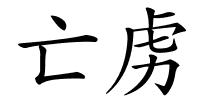 亡虏